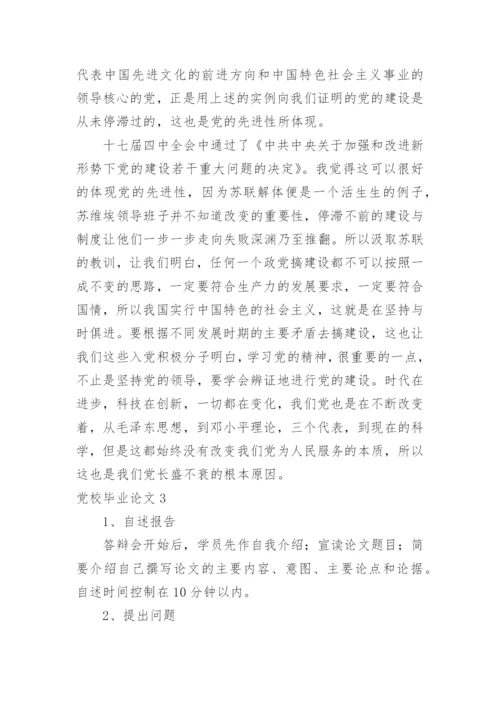 代表中国先进文化的前进方向和中国特色社会主义事业的领导核心的党，正是用上述的实例向我们证明的党的建设是从未停滞过的，这也是党的先进性所体现。

十七届四中全会中通过了《中共中央关于加强和改进新形势下党的建设若干重大问题的决定》。我觉得这可以很好的体现党的先进性，因为苏联解体便是一个活生生的例子，苏维埃领导班子并不知道改变的重要性，停滞不前的建设与制度让他们一步一步走向失败深渊乃至推翻。所以汲取苏联的教训，让我们明白，任何一个政党搞建设都不可以按照一成不变的思路，一定要符合生产力的发展要求，一定要符合国情，所以我国实行中国特色的社会主义，这就是在坚持与时俱进。要根据不同发展时期的主要矛盾去搞建设，这也让我们这些入党积极分子明白，学习党的精神，很重要的一点，不止是坚持党的领导，要学会辨证地进行党的建设。时代在进步，科技在创新，一切都在变化，我们党也是在不断改变着，从毛泽东思想，到邓小平理论，三个代表，到现在的科学，但是这都始终没有改变我们党为人民服务的本质，所以这也是我们党长盛不衰的根本原因。

党校毕业论文 3

1、自述报告

答辩会开始后，学员先作自我介绍；宣读论文题目；简要介绍自己撰写论文的主要内容、意图、主要论点和论据。自述时间控制在 10 分钟以内。

2、提出问题